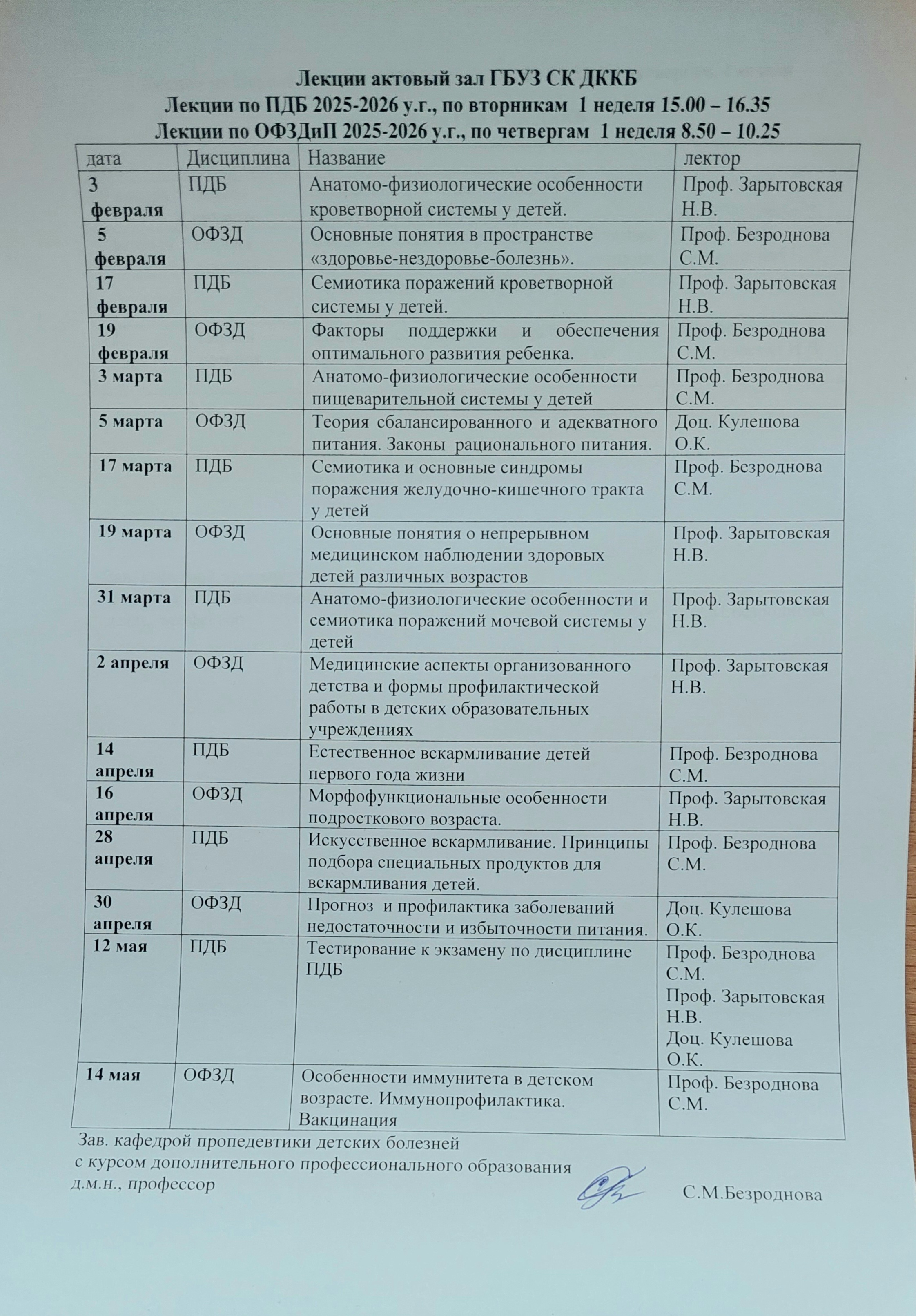 Лекции актовый зал ГБУЗ СК ДККБ
Лекции по ПДБ 2025-2026 у.г., по вторникам 1 неделя 15.00 – 16.35
Лекции по ОФЗДиП 2025-2026 у.г., по четвергам 1 неделя 8.50 – 10.25

| дата | Дисциплина | Название | лектор |
|---|---|---|---|
| 3 февраля | ПДБ | Анатомо-физиологические особенности кроветворной системы у детей. | Проф. Зарытовская Н.В. |
| 5 февраля | ОФЗД | Основные понятия в пространстве «здоровье-нездоровье-болезнь». | Проф. Безроднова С.М. |
| 17 февраля | ПДБ | Семиотика поражений кроветворной системы у детей. | Проф. Зарытовская Н.В. |
| 19 февраля | ОФЗД | Факторы поддержки и обеспечения оптимального развития ребенка. | Проф. Безроднова С.М. |
| 3 марта | ПДБ | Анатомо-физиологические особенности пищеварительной системы у детей | Проф. Безроднова С.М. |
| 5 марта | ОФЗД | Теория сбалансированного и адекватного питания. Законы рационального питания. | Доц. Кулешова О.К. |
| 17 марта | ПДБ | Семиотика и основные синдромы поражения желудочно-кишечного тракта у детей | Проф. Безроднова С.М. |
| 19 марта | ОФЗД | Основные понятия о непрерывном медицинском наблюдении здоровых детей различных возрастов | Проф. Зарытовская Н.В. |
| 31 марта | ПДБ | Анатомо-физиологические особенности и семиотика поражений мочевой системы у детей | Проф. Зарытовская Н.В. |
| 2 апреля | ОФЗД | Медицинские аспекты организованного детства и формы профилактической работы в детских образовательных учреждениях | Проф. Зарытовская Н.В. |
| 14 апреля | ПДБ | Естественное вскармливание детей первого года жизни | Проф. Безроднова С.М. |
| 16 апреля | ОФЗД | Морфофункциональные особенности подросткового возраста. | Проф. Зарытовская Н.В. |
| 28 апреля | ПДБ | Искусственное вскармливание. Принципы подбора специальных продуктов для вскармливания детей. | Проф. Безроднова С.М. |
| 30 апреля | ОФЗД | Прогноз и профилактика заболеваний недостаточности и избыточности питания. | Доц. Кулешова О.К. |
| 12 мая | ПДБ | Тестирование к экзамену по дисциплине ПДБ | Проф. Безроднова С.М. Проф. Зарытовская Н.В. Доц. Кулешова О.К. |
| 14 мая | ОФЗД | Особенности иммунитета в детском возрасте. Иммунопрофилактика. Вакцинация | Проф. Безроднова С.М. |

Зав. кафедрой пропедевтики детских болезней
с курсом дополнительного профессионального образования
д.м.н., профессор С.М.Безроднова